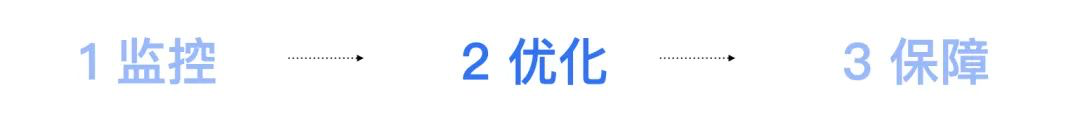 1 监控

2 优化

3 保障